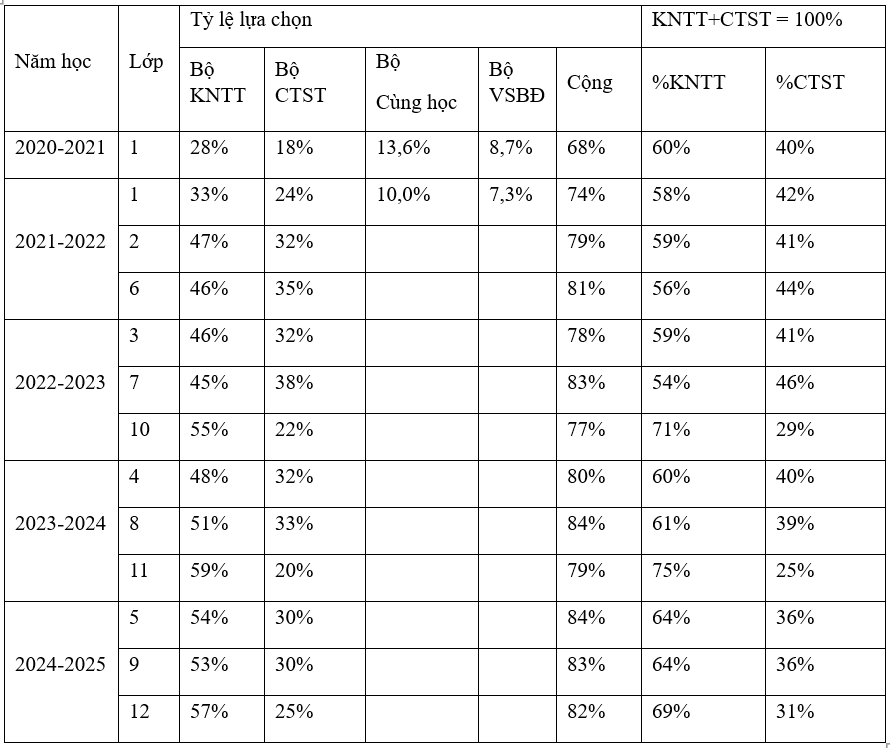 | Năm học | Lớp | Tỷ lệ lựa chọn | | | | | KNTT+CTST = 100% | |
|---|---|---|---|---|---|---|---|---|
| | | Bộ KNTT | Bộ CTST | Bộ Cùng học | Bộ VSBĐ | Cộng | %KNTT | %CTST |
| 2020-2021 | 1 | 28% | 18% | 13,6% | 8,7% | 68% | 60% | 40% |
| 2021-2022 | 1 | 33% | 24% | 10,0% | 7,3% | 74% | 58% | 42% |
| | 2 | 47% | 32% | | | 79% | 59% | 41% |
| | 6 | 46% | 35% | | | 81% | 56% | 44% |
| 2022-2023 | 3 | 46% | 32% | | | 78% | 59% | 41% |
| | 7 | 45% | 38% | | | 83% | 54% | 46% |
| | 10 | 55% | 22% | | | 77% | 71% | 29% |
| 2023-2024 | 4 | 48% | 32% | | | 80% | 60% | 40% |
| | 8 | 51% | 33% | | | 84% | 61% | 39% |
| | 11 | 59% | 20% | | | 79% | 75% | 25% |
| 2024-2025 | 5 | 54% | 30% | | | 84% | 64% | 36% |
| | 9 | 53% | 30% | | | 83% | 64% | 36% |
| | 12 | 57% | 25% | | | 82% | 69% | 31% |